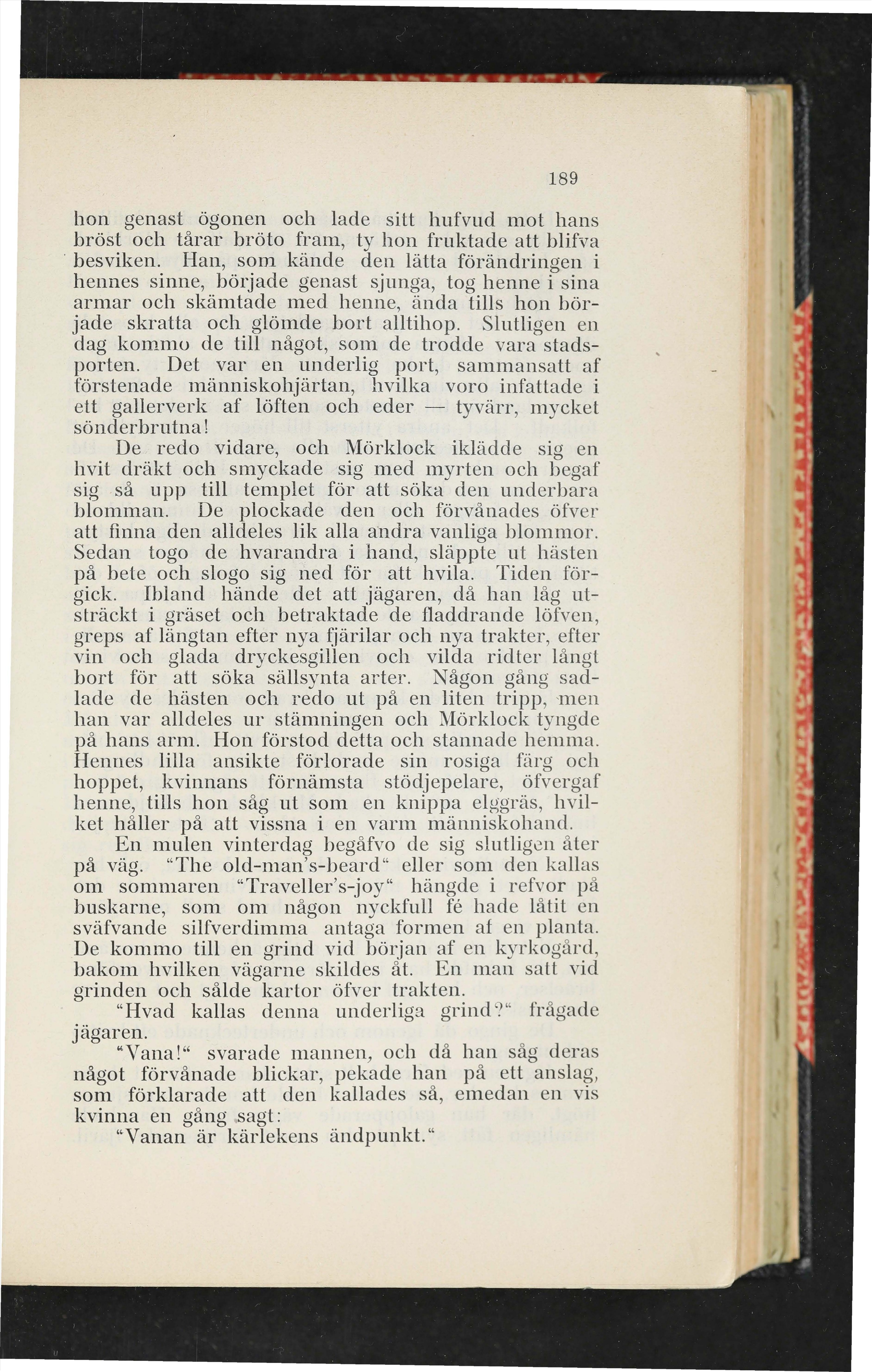 189

hon genast ögonen och lade sitt hufvud mot hans bröst och tårar bröto fram, ty hon fruktade att blifva besviken. Han, som kände den lätta förändringen i hennes sinne, började genast sjunga, tog henne i sina armar och skämtade med henne, ända tills hon började skratta och glömde bort alltihop. Slutligen en dag kommo de till något, som de trodde vara stadsporten. Det var en underlig port, sammansatt af förstenade människohjärtan, hvilka voro infattade i ett gallerverk af löften och eder — tyvärr, mycket sönderbrutna!

De redo vidare, och Mörklock iklädde sig en hvit dräkt och smyckade sig med myrten och begaf sig så upp till templet för att söka den underbara blomman. De plockade den och förvånades öfver att finna den alldeles lik alla andra vanliga blommor. Sedan togo de hvarandra i hand, släppte ut hästen på bete och slogo sig ned för att hvila. Tiden förgick. Ibland hände det att jägaren, då han låg utsträckt i gräset och betraktade de fladdrande löfven, greps af längtan efter nya fjärilar och nya trakter, efter vin och glada dryckesgillen och vilda ridter långt bort för att söka sällsynta arter. Någon gång sadlade de hästen och redo ut på en liten tripp, men han var alldeles ur stämningen och Mörklock tyngde på hans arm. Hon förstod detta och stannade hemma. Hennes lilla ansikte förlorade sin rosiga färg och hoppet, kvinnans förnämsta stödjepelare, öfvergaf henne, tills hon såg ut som en knippa elggräs, hvilket håller på att vissna i en varm människohand.

En mulen vinterdag begåfvo de sig slutligen åter på väg. "The old-man's-beard" eller som den kallas om sommaren "Traveller's-joy" hängde i refvor på buskarne, som om någon nyckfull fé hade låtit en sväfvande silfverdimma antaga formen af en planta. De kommo till en grind vid början af en kyrkogård, bakom hvilken vägarne skildes åt. En man satt vid grinden och sålde kartor öfver trakten.

"Hvad kallas denna underliga grind?" frågade jägaren.

"Vana!" svarade mannen, och då han såg deras något förvånade blickar, pekade han på ett anslag, som förklarade att den kallades så, emedan en vis kvinna en gång sagt:

"Vanan är kärlekens ändpunkt."